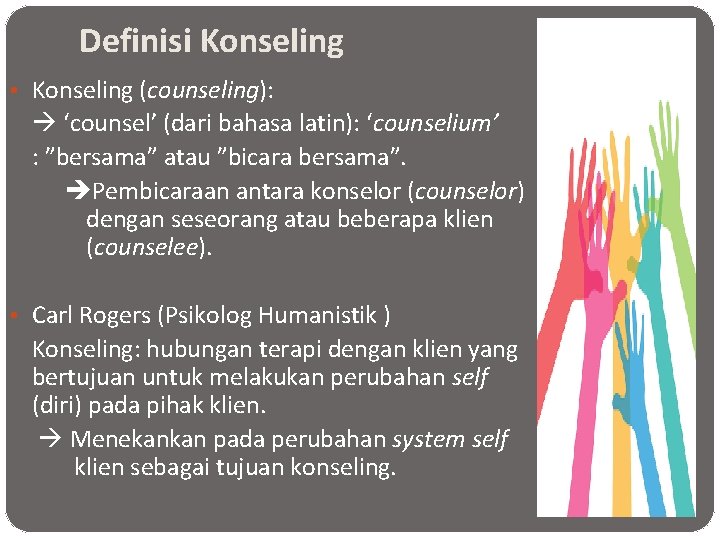 Definisi Konseling

• Konseling (counseling):

→ 'counsel' (dari bahasa latin): 'counselium'

: "bersama" atau "bicara bersama".

→Pembicaraan antara konselor (counselor) dengan seseorang atau beberapa klien (counselee).

• Carl Rogers (Psikolog Humanistik )

Konseling: hubungan terapi dengan klien yang bertujuan untuk melakukan perubahan self (diri) pada pihak klien.

→ Menekankan pada perubahan system self klien sebagai tujuan konseling.